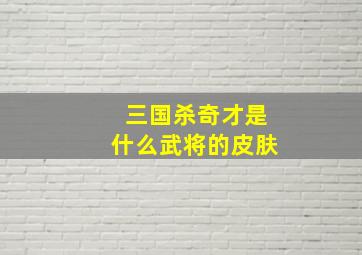 三国杀奇才是
什么武将的皮肤